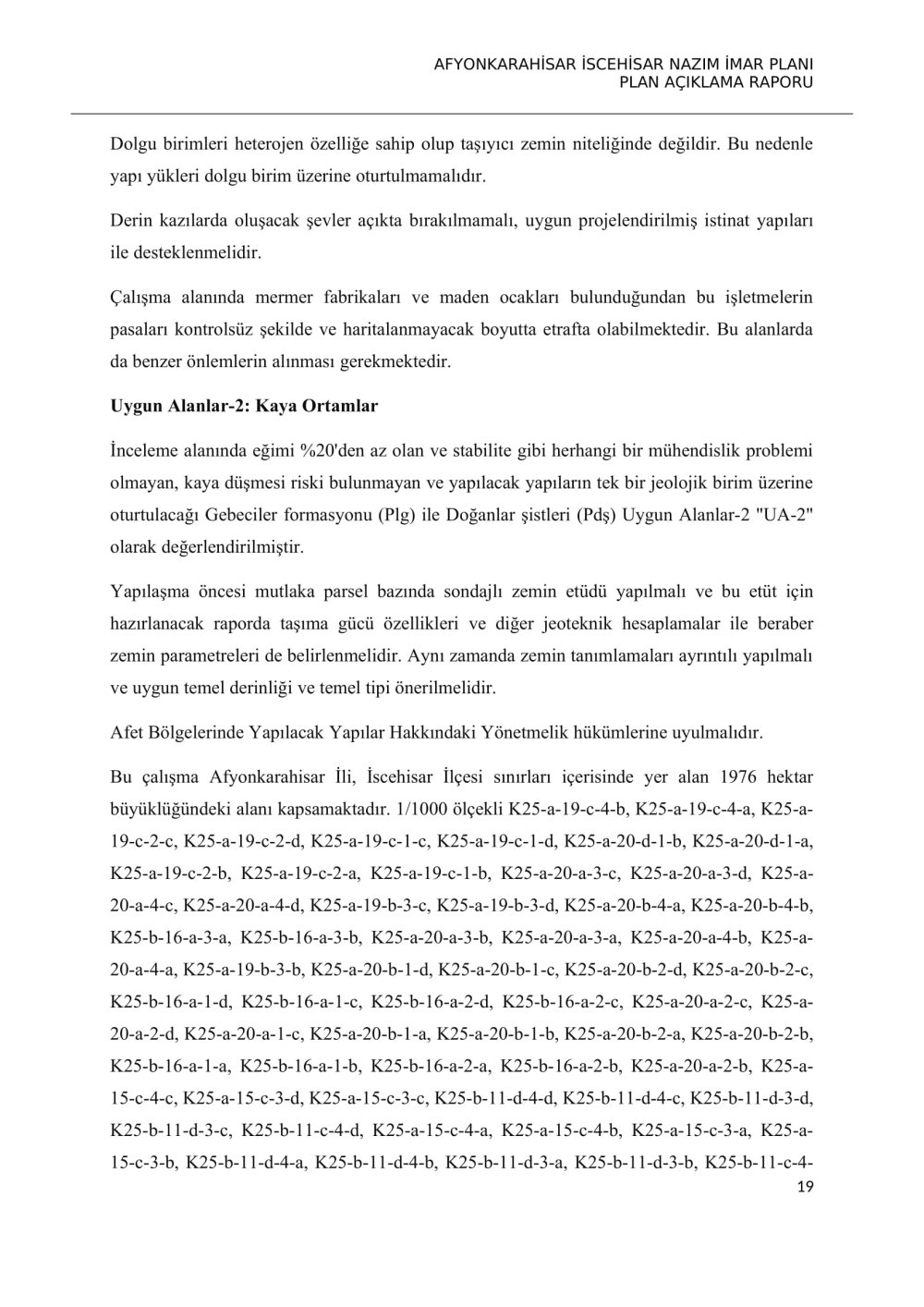 AFYONKARAHİSAR İSCEHİSAR NAZIM İMAR PLANI
PLAN AÇIKLAMA RAPORU

Dolgu birimleri heterojen özelliğe sahip olup taşıyıcı zemin niteliğinde değildir. Bu nedenle yapı yükleri dolgu birim üzerine oturtulmamalıdır.

Derin kazılarda oluşacak şevler açıkta bırakılmamalı, uygun projelendirilmiş istinat yapıları ile desteklenmelidir.

Çalışma alanında mermer fabrikaları ve maden ocakları bulunduğundan bu işletmelerin pasaları kontrolsüz şekilde ve haritalanmayacak boyutta etrafta olabilmektedir. Bu alanlarda da benzer önlemlerin alınması gerekmektedir.

Uygun Alanlar-2: Kaya Ortamlar

İnceleme alanında eğimi %20'den az olan ve stabilite gibi herhangi bir mühendislik problemi olmayan, kaya düşmesi riski bulunmayan ve yapılacak yapıların tek bir jeolojik birim üzerine oturtulacağı Gebeciler formasyonu (Plg) ile Doğanlar şistleri (Pdş) Uygun Alanlar-2 "UA-2" olarak değerlendirilmiştir.

Yapılaşma öncesi mutlaka parsel bazında sondajlı zemin etüdü yapılmalı ve bu etüt için hazırlanacak raporda taşıma gücü özellikleri ve diğer jeoteknik hesaplamalar ile beraber zemin parametreleri de belirlenmelidir. Aynı zamanda zemin tanımlamaları ayrıntılı yapılmalı ve uygun temel derinliği ve temel tipi önerilmelidir.

Afet Bölgelerinde Yapılacak Yapılar Hakkındaki Yönetmelik hükümlerine uyulmalıdır.

Bu çalışma Afyonkarahisar İli, İscehisar İlçesi sınırları içerisinde yer alan 1976 hektar büyüklüğündeki alanı kapsamaktadır. 1/1000 ölçekli K25-a-19-c-4-b, K25-a-19-c-4-a, K25-a-19-c-2-c, K25-a-19-c-2-d, K25-a-19-c-1-c, K25-a-19-c-1-d, K25-a-20-d-1-b, K25-a-20-d-1-a, K25-a-19-c-2-b, K25-a-19-c-2-a, K25-a-19-c-1-b, K25-a-20-a-3-c, K25-a-20-a-3-d, K25-a-20-a-4-c, K25-a-20-a-4-d, K25-a-19-b-3-c, K25-a-19-b-3-d, K25-a-20-b-4-a, K25-a-20-b-4-b, K25-b-16-a-3-a, K25-b-16-a-3-b, K25-a-20-a-3-b, K25-a-20-a-3-a, K25-a-20-a-4-b, K25-a-20-a-4-a, K25-a-19-b-3-b, K25-a-20-b-1-d, K25-a-20-b-1-c, K25-a-20-b-2-d, K25-a-20-b-2-c, K25-b-16-a-1-d, K25-b-16-a-1-c, K25-b-16-a-2-d, K25-b-16-a-2-c, K25-a-20-a-2-c, K25-a-20-a-2-d, K25-a-20-a-1-c, K25-a-20-b-1-a, K25-a-20-b-1-b, K25-a-20-b-2-a, K25-a-20-b-2-b, K25-b-16-a-1-a, K25-b-16-a-1-b, K25-b-16-a-2-a, K25-b-16-a-2-b, K25-a-20-a-2-b, K25-a-15-c-4-c, K25-a-15-c-3-d, K25-a-15-c-3-c, K25-b-11-d-4-d, K25-b-11-d-4-c, K25-b-11-d-3-d, K25-b-11-d-3-c, K25-b-11-c-4-d, K25-a-15-c-4-a, K25-a-15-c-4-b, K25-a-15-c-3-a, K25-a-15-c-3-b, K25-b-11-d-4-a, K25-b-11-d-4-b, K25-b-11-d-3-a, K25-b-11-d-3-b, K25-b-11-c-4-

19